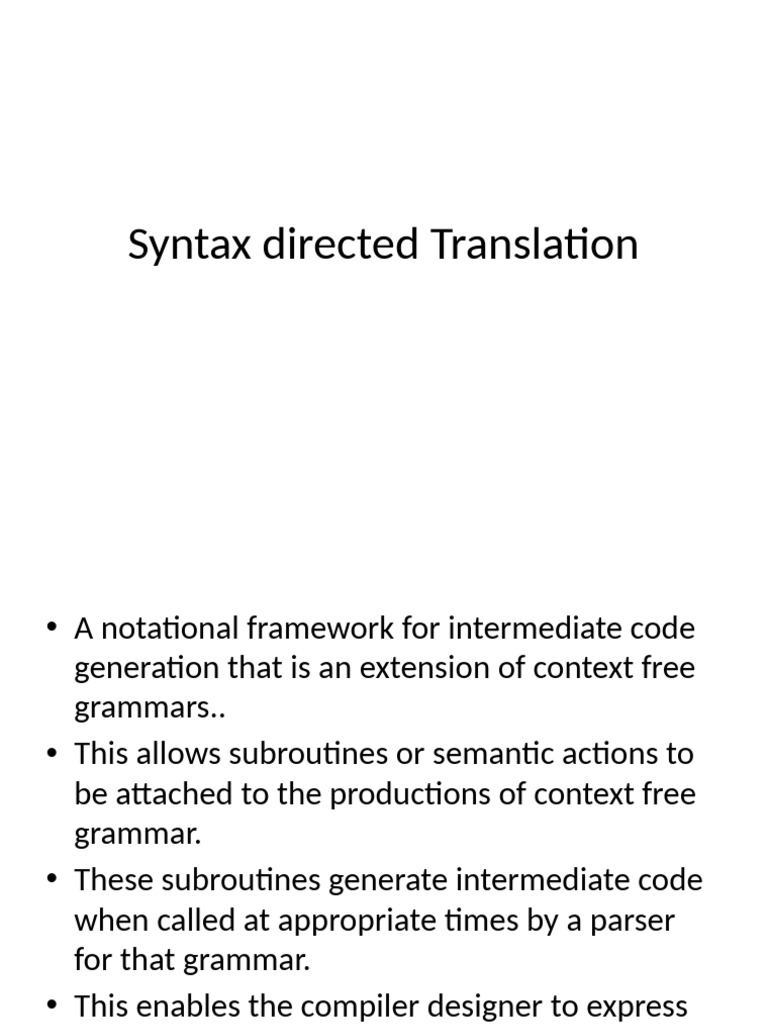 Syntax directed Translation

• A notational framework for intermediate code generation that is an extension of context free grammars..

• This allows subroutines or semantic actions to be attached to the productions of context free grammar.

• These subroutines generate intermediate code when called at appropriate times by a parser for that grammar.

• This enables the compiler designer to express